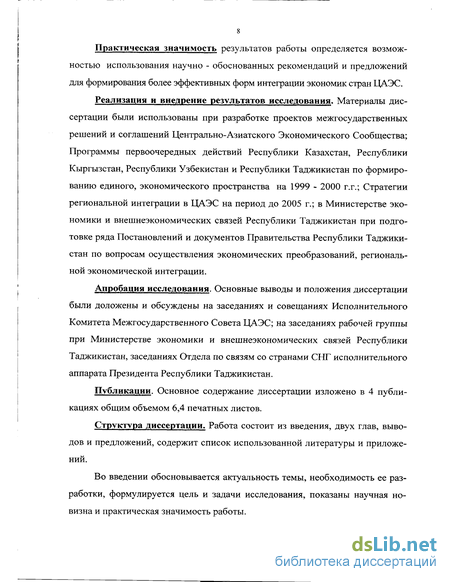 8

Практическая значимость результатов работы определяется возможностью использования научно - обоснованных рекомендаций и предложений для формирования более эффективных форм интеграции экономик стран ЦАЭС.

Реализация и внедрение результатов исследования. Материалы диссертации были использованы при разработке проектов межгосударственных решений и соглашений Центрально-Азиатского Экономического Сообщества; Программы первоочередных действий Республики Казахстан, Республики Кыргызстан, Республики Узбекистан и Республики Таджикистан по формированию единого, экономического пространства на 1999 - 2000 г.г.; Стратегии региональной интеграции в ЦАЭС на период до 2005 г.; в Министерстве экономики и внешнеэкономических связей Республики Таджикистан при подготовке ряда Постановлений и документов Правительства Республики Таджикистан по вопросам осуществления экономических преобразований, региональной экономической интеграции.

Апробация исследования. Основные выводы и положения диссертации были доложены и обсуждены на заседаниях и совещаниях Исполнительного Комитета Межгосударственного Совета ЦАЭС; на заседаниях рабочей группы при Министерстве экономики и внешнеэкономических связей Республики Таджикистан, заседаниях Отдела по связям со странами СНГ исполнительного аппарата Президента Республики Таджикистан.

Публикации. Основное содержание диссертации изложено в 4 публикациях общим объемом 6,4 печатных листов.

Структура диссертации. Работа состоит из введения, двух глав, выводов и предложений, содержит список использованной литературы и приложений.

Во введении обосновывается актуальность темы, необходимость ее разработки, формулируется цель и задачи исследования, показаны научная новизна и практическая значимость работы.

dsLib.net
библиотека диссертаций